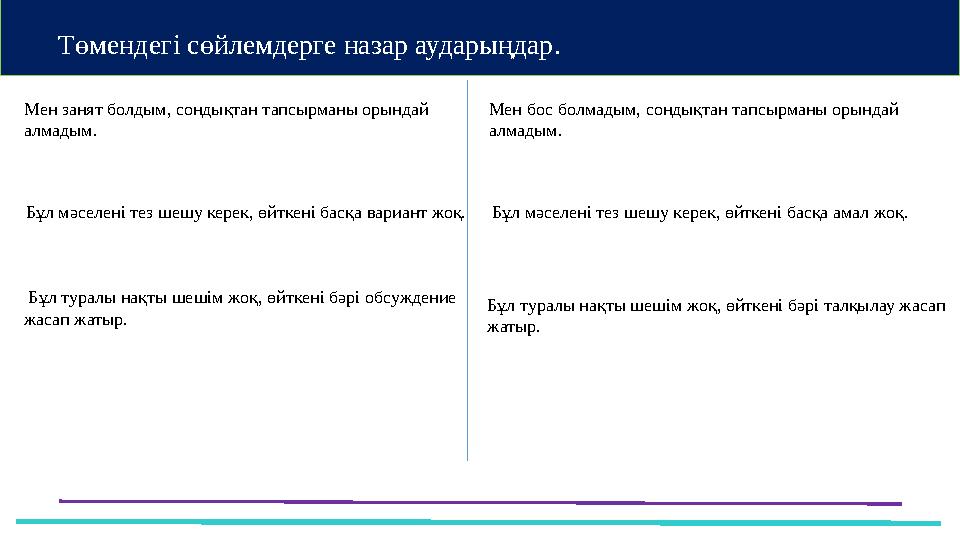 Төмендегі сөйлемдерге назар аударыңдар.

Мен занят болдым, сондықтан тапсырманы орындай алмадым.

Бұл мәселені тез шешу керек, өйткені басқа вариант жоқ.

Бұл туралы нақты шешім жоқ, өйткені бәрі обсуждение жасап жатыр.

Мен бос болмадым, сондықтан тапсырманы орындай алмадым.

Бұл мәселені тез шешу керек, өйткені басқа амал жоқ.

Бұл туралы нақты шешім жоқ, өйткені бәрі талқылау жасап жатыр.